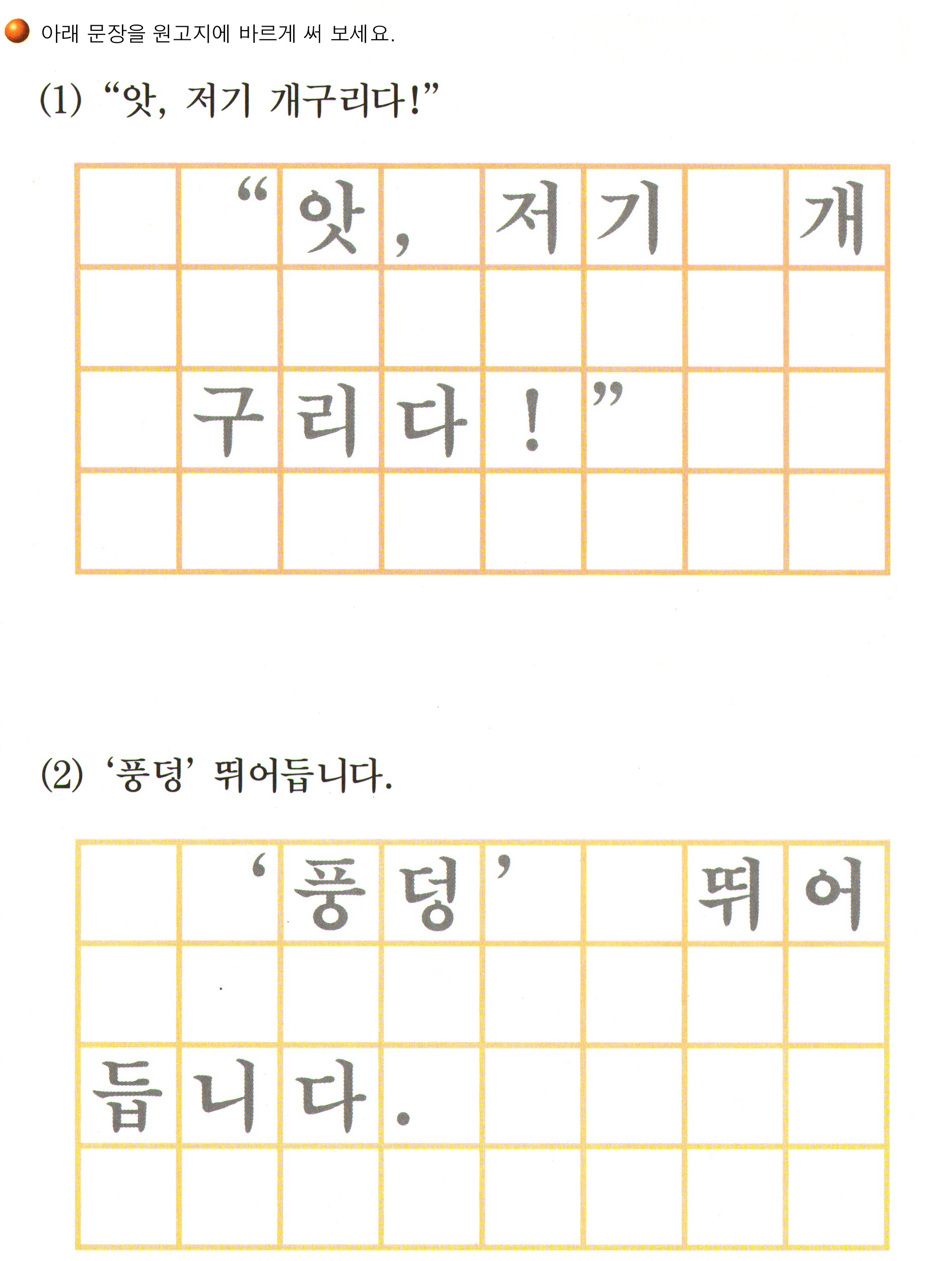 아래 문장을 원고지에 바르게 써 보세요.

(1) “앗, 저기 개구리다!”

|  | “ | 앗 | , | 저 | 기 |  | 개 |
|---|---|---|---|---|---|---|---|
|  |  |  |  |  |  |  |  |
|  | 구 | 리 | 다 | ! | ” |  |  |
|  |  |  |  |  |  |  |  |

(2) ‘풍덩’ 뛰어듭니다.

|  | ‘ | 풍 | 덩 | ’ |  | 뛰 | 어 |
|---|---|---|---|---|---|---|---|
|  |  |  |  |  |  |  |  |
| 듭 | 니 | 다 | . |  |  |  |  |
|  |  |  |  |  |  |  |  |